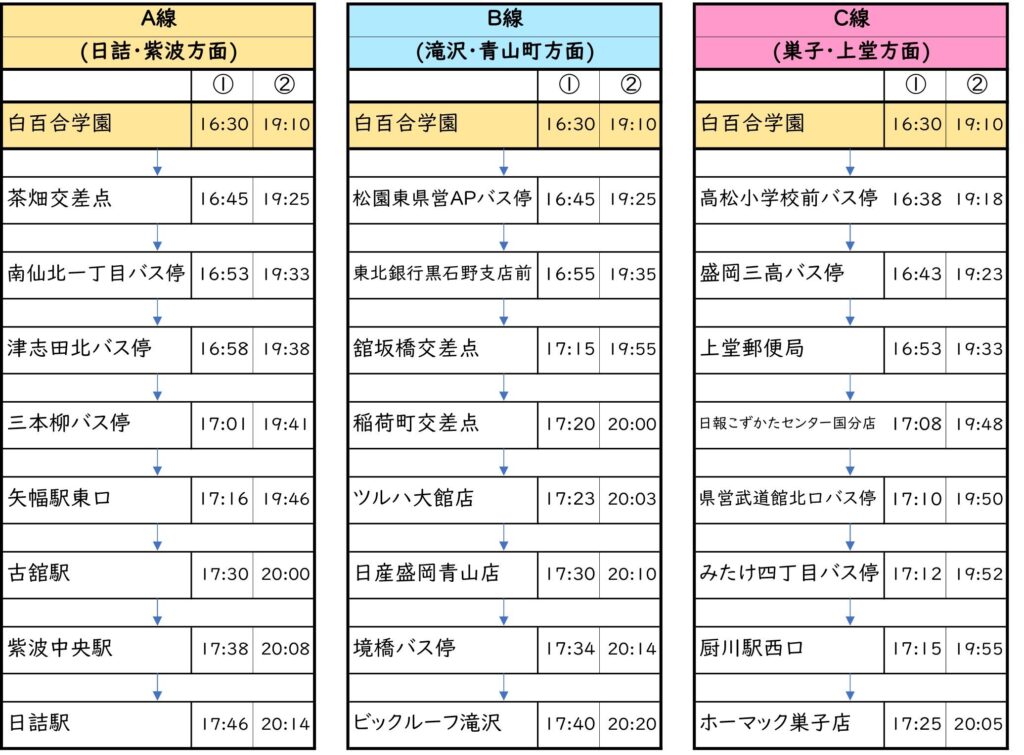 A線
(日詰・紫波方面)

| | ① | ② |
|---|---|---|
| 白百合学園 | 16:30 | 19:10 |
| 茶畑交差点 | 16:45 | 19:25 |
| 南仙北一丁目バス停 | 16:53 | 19:33 |
| 津志田北バス停 | 16:58 | 19:38 |
| 三本柳バス停 | 17:01 | 19:41 |
| 矢幅駅東口 | 17:16 | 19:46 |
| 古舘駅 | 17:30 | 20:00 |
| 紫波中央駅 | 17:38 | 20:08 |
| 日詰駅 | 17:46 | 20:14 |

B線
(滝沢・青山町方面)

| | ① | ② |
|---|---|---|
| 白百合学園 | 16:30 | 19:10 |
| 松園東県営APバス停 | 16:45 | 19:25 |
| 東北銀行黒石野支店前 | 16:55 | 19:35 |
| 舘坂橋交差点 | 17:15 | 19:55 |
| 稲荷町交差点 | 17:20 | 20:00 |
| ツルハ大館店 | 17:23 | 20:03 |
| 日産盛岡青山店 | 17:30 | 20:10 |
| 境橋バス停 | 17:34 | 20:14 |
| ビックルーフ滝沢 | 17:40 | 20:20 |

C線
(巣子・上堂方面)

| | ① | ② |
|---|---|---|
| 白百合学園 | 16:30 | 19:10 |
| 高松小学校前バス停 | 16:38 | 19:18 |
| 盛岡三高バス停 | 16:43 | 19:23 |
| 上堂郵便局 | 16:53 | 19:33 |
| 日報こずかたセンター国分店 | 17:08 | 19:48 |
| 県営武道館北口バス停 | 17:10 | 19:50 |
| みたけ四丁目バス停 | 17:12 | 19:52 |
| 厨川駅西口 | 17:15 | 19:55 |
| ホーマック巣子店 | 17:25 | 20:05 |